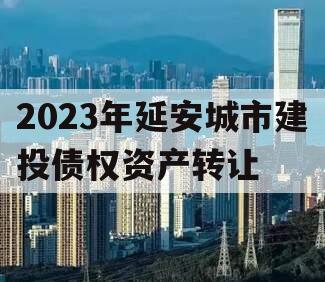 2023年延安城市建投债权资产转让